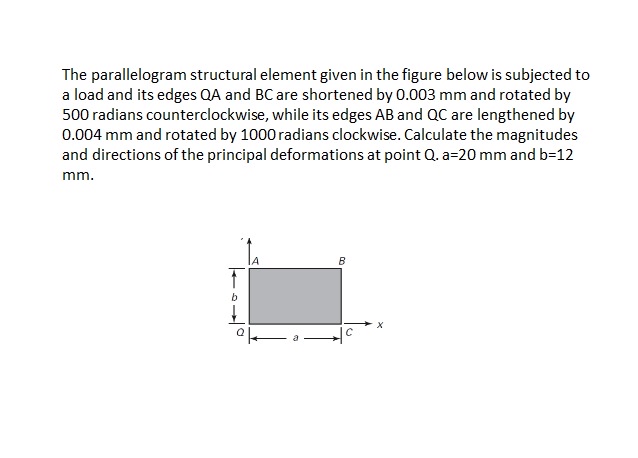 The parallelogram structural element given in the figure below is subjected to a load and its edges QA and BC are shortened by 0.003 mm and rotated by 500 radians counterclockwise, while its edges AB and QC are lengthened by 0.004 mm and rotated by 1000 radians clockwise. Calculate the magnitudes and directions of the principal deformations at point Q. a=20 mm and b=12 mm.

A
B
b
Q
a
C
x